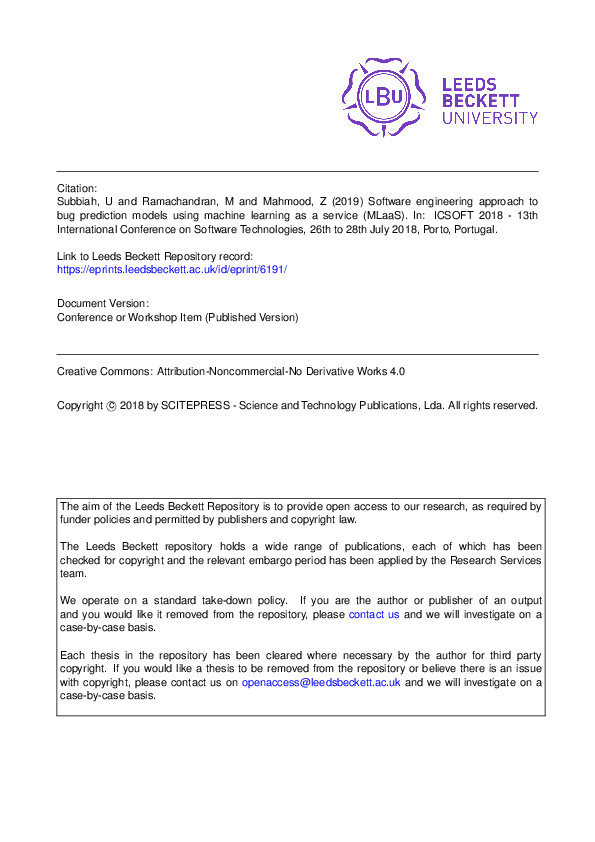 LBU
LEEDS
BECKETT
UNIVERSITY

Citation:
Subbiah, U and Ramachandran, M and Mahmood, Z (2019) Software engineering approach to bug prediction models using machine learning as a service (MLaaS). In: ICSOFT 2018 - 13th International Conference on Software Technologies, 26th to 28th July 2018, Porto, Portugal.

Link to Leeds Beckett Repository record:
https://eprints.leedsbeckett.ac.uk/id/eprint/6191/

Document Version:
Conference or Workshop Item (Published Version)

Creative Commons: Attribution-Noncommercial-No Derivative Works 4.0

Copyright © 2018 by SCITEPRESS - Science and Technology Publications, Lda. All rights reserved.

The aim of the Leeds Beckett Repository is to provide open access to our research, as required by funder policies and permitted by publishers and copyright law.

The Leeds Beckett repository holds a wide range of publications, each of which has been checked for copyright and the relevant embargo period has been applied by the Research Services team.

We operate on a standard take-down policy. If you are the author or publisher of an output and you would like it removed from the repository, please contact us and we will investigate on a case-by-case basis.

Each thesis in the repository has been cleared where necessary by the author for third party copyright. If you would like a thesis to be removed from the repository or believe there is an issue with copyright, please contact us on openaccess@leedsbeckett.ac.uk and we will investigate on a case-by-case basis.